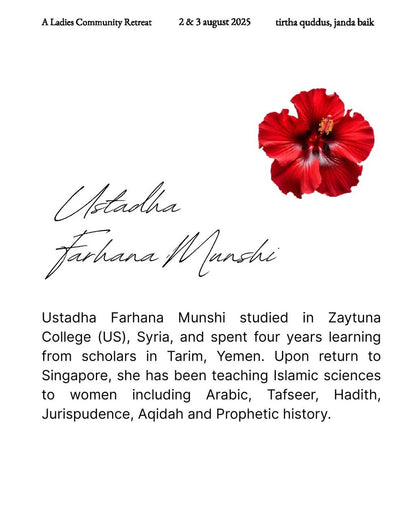 A Ladies Community Retreat 2 & 3 august 2025 tirtha quddus, janda baik

Ustadha
Farhana Munshi

Ustadha Farhana Munshi studied in Zaytuna College (US), Syria, and spent four years learning from scholars in Tarim, Yemen. Upon return to Singapore, she has been teaching Islamic sciences to women including Arabic, Tafseer, Hadith, Jurispudence, Aqidah and Prophetic history.